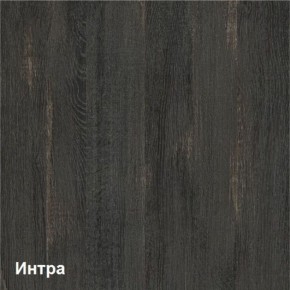 Интра